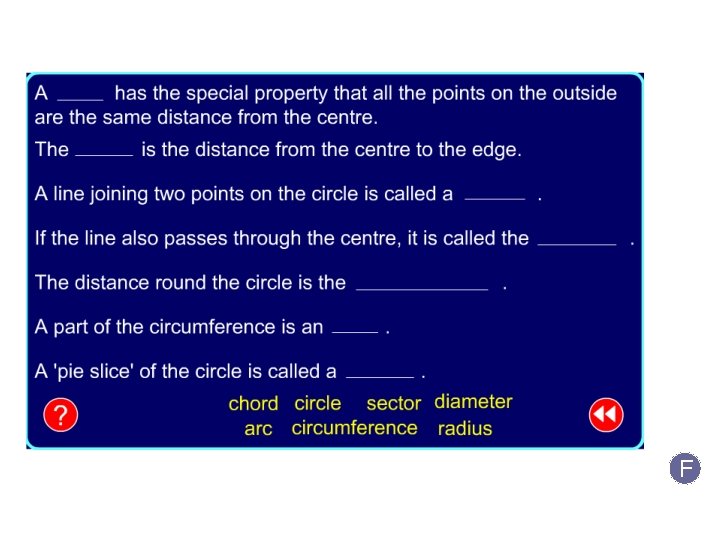 A _____ has the special property that all the points on the outside are the same distance from the centre.

The ______ is the distance from the centre to the edge.

A line joining two points on the circle is called a ______ .

If the line also passes through the centre, it is called the ________ .

The distance round the circle is the _____________ .

A part of the circumference is an _____ .

A 'pie slice' of the circle is called a _______ .

?

chord circle sector diameter
arc circumference radius

F